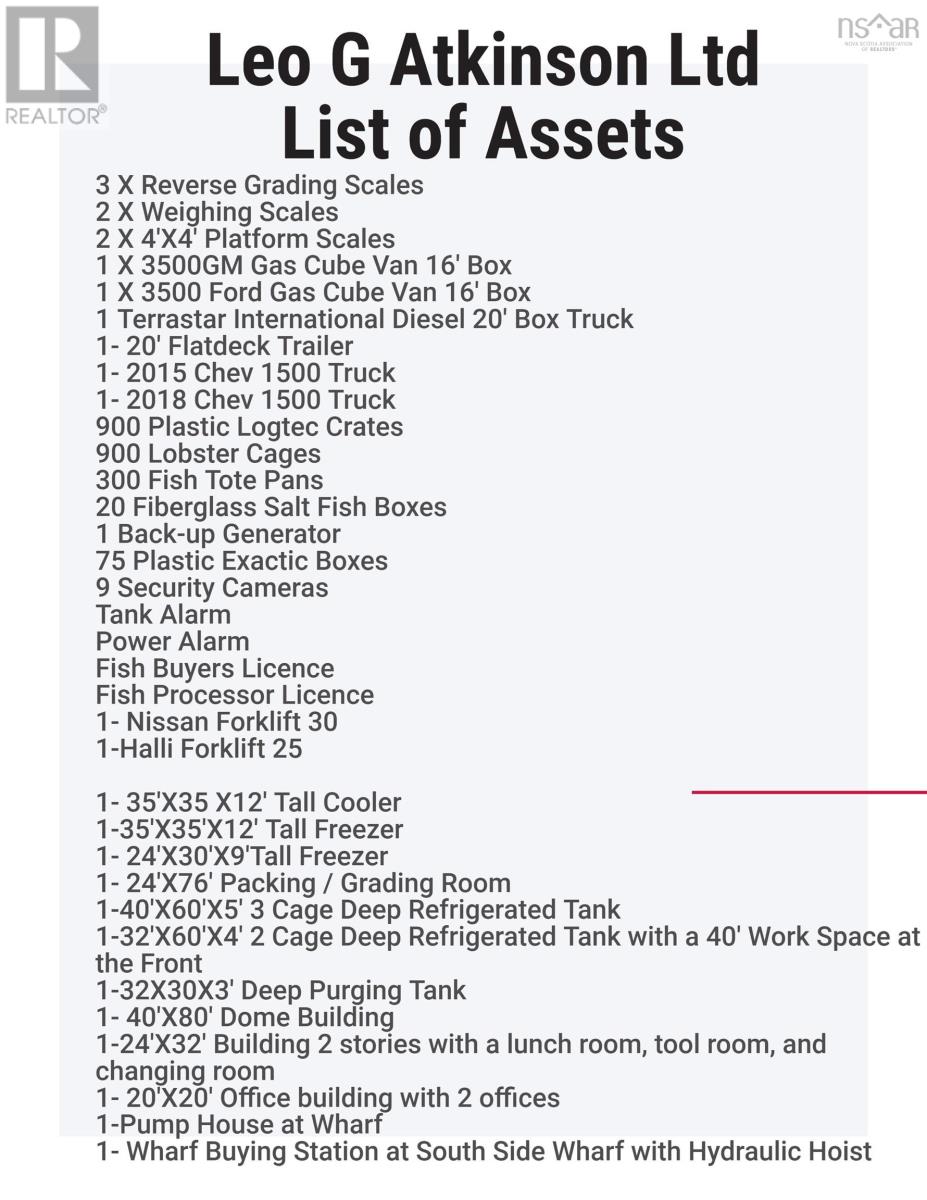 REALTOR®

nsar
NOVA SCOTIA ASSOCIATION OF REALTORS®

Leo G Atkinson Ltd
List of Assets

3 X Reverse Grading Scales
2 X Weighing Scales
2 X 4'X4' Platform Scales
1 X 3500GM Gas Cube Van 16' Box
1 X 3500 Ford Gas Cube Van 16' Box
1 Terrastar International Diesel 20' Box Truck
1- 20' Flatdeck Trailer
1- 2015 Chev 1500 Truck
1- 2018 Chev 1500 Truck
900 Plastic Logtec Crates
900 Lobster Cages
300 Fish Tote Pans
20 Fiberglass Salt Fish Boxes
1 Back-up Generator
75 Plastic Exactic Boxes
9 Security Cameras
Tank Alarm
Power Alarm
Fish Buyers Licence
Fish Processor Licence
1- Nissan Forklift 30
1-Halli Forklift 25

1- 35'X35 X12' Tall Cooler
1-35'X35'X12' Tall Freezer
1- 24'X30'X9'Tall Freezer
1- 24'X76' Packing / Grading Room
1-40'X60'X5' 3 Cage Deep Refrigerated Tank
1-32'X60'X4' 2 Cage Deep Refrigerated Tank with a 40' Work Space at the Front
1-32X30X3' Deep Purging Tank
1- 40'X80' Dome Building
1-24'X32' Building 2 stories with a lunch room, tool room, and changing room
1- 20'X20' Office building with 2 offices
1-Pump House at Wharf
1- Wharf Buying Station at South Side Wharf with Hydraulic Hoist